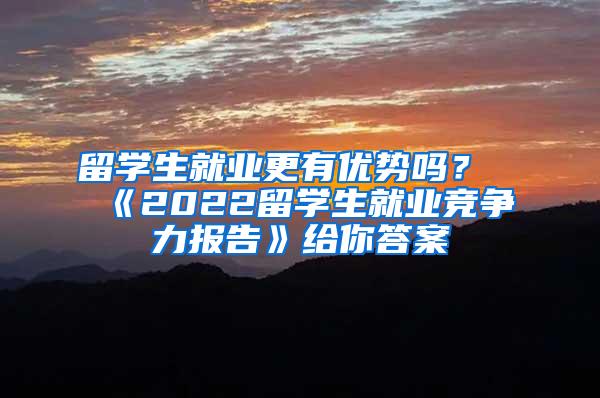 留学生就业更有优势吗？《2022留学生就业竞争力报告》给你答案